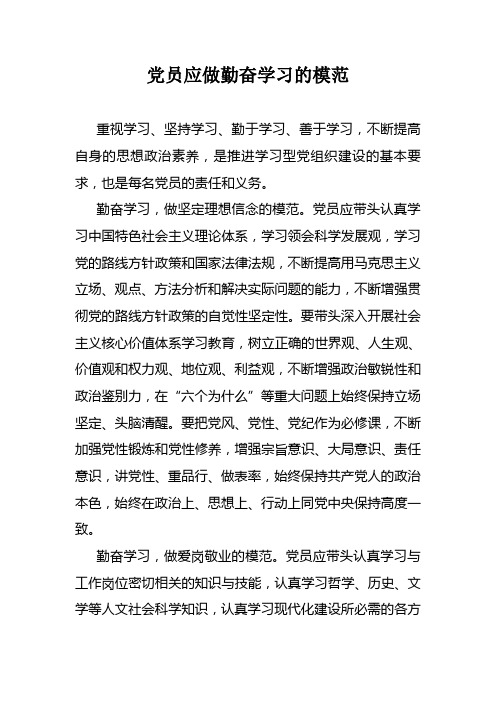 党员应做勤奋学习的模范

重视学习、坚持学习、勤于学习、善于学习，不断提高自身的思想政治素养，是推进学习型党组织建设的基本要求，也是每名党员的责任和义务。

勤奋学习，做坚定理想信念的模范。党员应带头认真学习中国特色社会主义理论体系，学习领会科学发展观，学习党的路线方针政策和国家法律法规，不断提高用马克思主义立场、观点、方法分析和解决实际问题的能力，不断增强贯彻党的路线方针政策的自觉性坚定性。要带头深入开展社会主义核心价值体系学习教育，树立正确的世界观、人生观、价值观和权力观、地位观、利益观，不断增强政治敏锐性和政治鉴别力，在“六个为什么”等重大问题上始终保持立场坚定、头脑清醒。要把党风、党性、党纪作为必修课，不断加强党性锻炼和党性修养，增强宗旨意识、大局意识、责任意识，讲党性、重品行、做表率，始终保持共产党人的政治本色，始终在政治上、思想上、行动上同党中央保持高度一致。

勤奋学习，做爱岗敬业的模范。党员应带头认真学习与工作岗位密切相关的知识与技能，认真学习哲学、历史、文学等人文社会科学知识，认真学习现代化建设所必需的各方